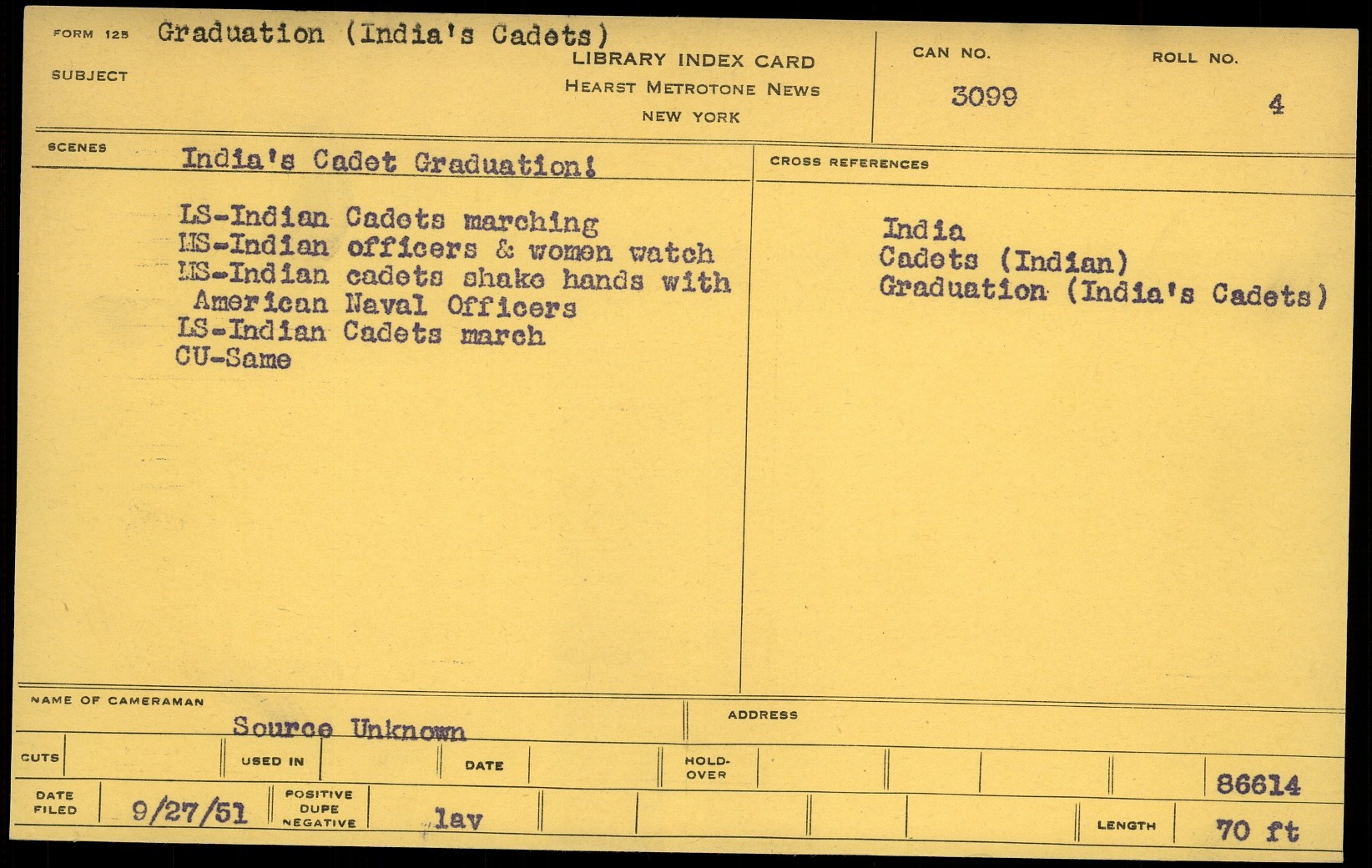 FORM 125 Graduation (India's Cadets)

SUBJECT

LIBRARY INDEX CARD
HEARST METROTONE NEWS
NEW YORK

CAN NO.
3099

ROLL NO.
4

SCENES
India's Cadet Graduation!

LS-Indian Cadets marching
MS-Indian officers & women watch
MS-Indian cadets shake hands with American Naval Officers
LS-Indian Cadets march
CU-Same

CROSS REFERENCES

India
Cadets (Indian)
Graduation (India's Cadets)

NAME OF CAMERAMAN
Source Unknown

ADDRESS

CUTS

USED IN

DATE

HOLD-OVER

86614

DATE FILED
9/27/51

POSITIVE DUPE NEGATIVE
lav

LENGTH
70 ft